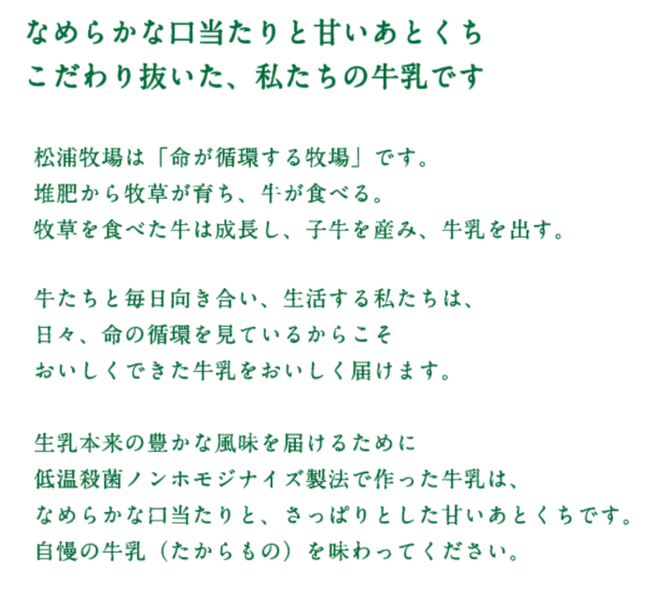 なめらかな口当たりと甘いあとくち
こだわり抜いた、私たちの牛乳です

松浦牧場は「命が循環する牧場」です。
堆肥から牧草が育ち、牛が食べる。
牧草を食べた牛は成長し、子牛を産み、牛乳を出す。

牛たちと毎日向き合い、生活する私たちは、
日々、命の循環を見ているからこそ
おいしくできた牛乳をおいしく届けます。

生乳本来の豊かな風味を届けるために
低温殺菌ノンホモジナイズ製法で作った牛乳は、
なめらかな口当たりと、さっぱりとした甘いあとくちです。
自慢の牛乳（たからもの）を味わってください。